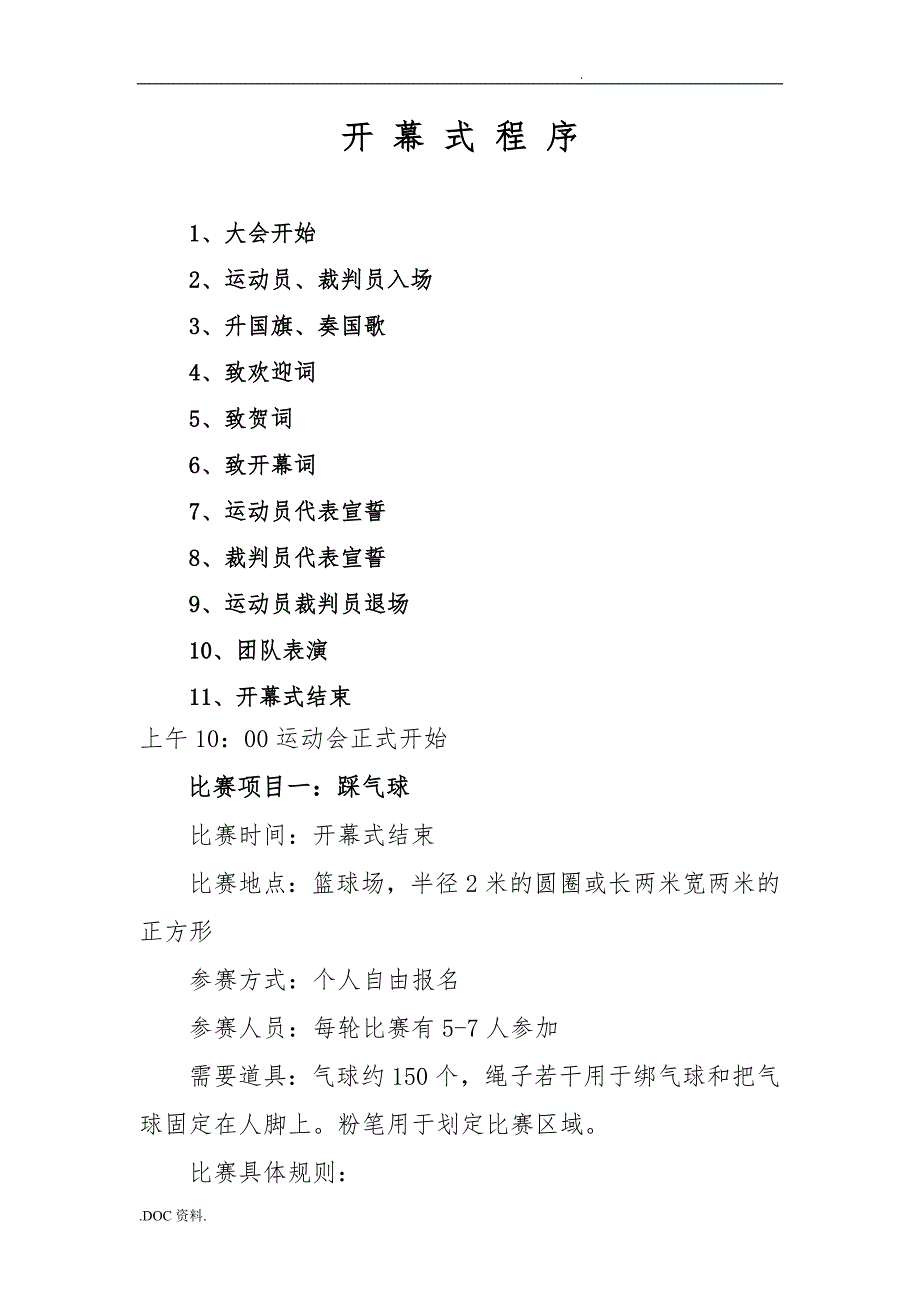 .

开 幕 式 程 序

1、大会开始

2、运动员、裁判员入场

3、升国旗、奏国歌

4、致欢迎词

5、致贺词

6、致开幕词

7、运动员代表宣誓

8、裁判员代表宣誓

9、运动员裁判员退场

10、团队表演

11、开幕式结束

上午 10：00 运动会正式开始

比赛项目一：踩气球

比赛时间：开幕式结束

比赛地点：篮球场，半径 2 米的圆圈或长两米宽两米的正方形

参赛方式：个人自由报名

参赛人员：每轮比赛有 5-7 人参加

需要道具：气球约 150 个，绳子若干用于绑气球和把气球固定在人脚上。粉笔用于划定比赛区域。

比赛具体规则：

.DOC 资料.